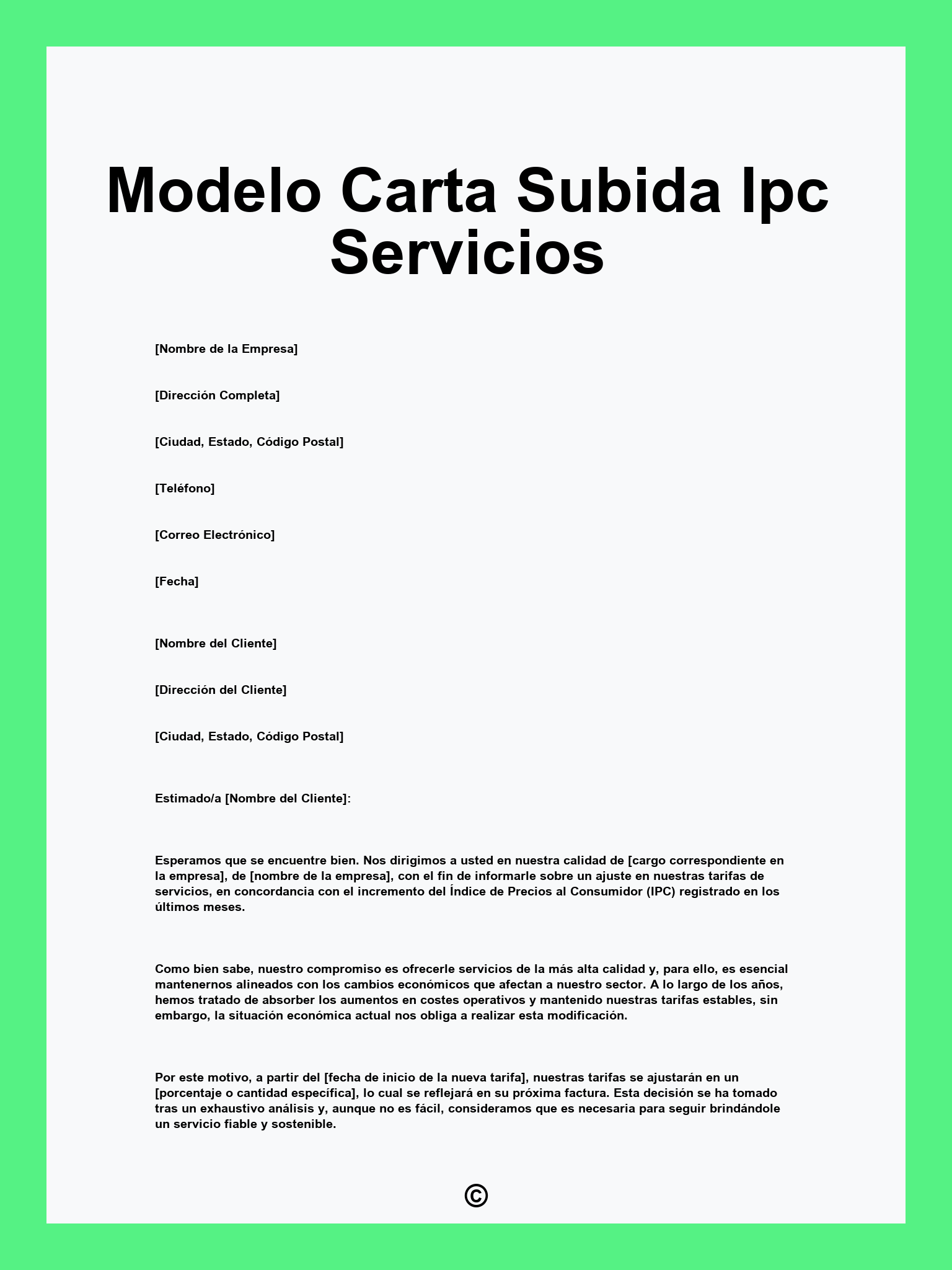 Modelo Carta Subida Ipc Servicios

[Nombre de la Empresa]

[Dirección Completa]

[Ciudad, Estado, Código Postal]

[Teléfono]

[Correo Electrónico]

[Fecha]

[Nombre del Cliente]

[Dirección del Cliente]

[Ciudad, Estado, Código Postal]

Estimado/a [Nombre del Cliente]:

Esperamos que se encuentre bien. Nos dirigimos a usted en nuestra calidad de [cargo correspondiente en la empresa], de [nombre de la empresa], con el fin de informarle sobre un ajuste en nuestras tarifas de servicios, en concordancia con el incremento del Índice de Precios al Consumidor (IPC) registrado en los últimos meses.

Como bien sabe, nuestro compromiso es ofrecerle servicios de la más alta calidad y, para ello, es esencial mantenernos alineados con los cambios económicos que afectan a nuestro sector. A lo largo de los años, hemos tratado de absorber los aumentos en costes operativos y mantenido nuestras tarifas estables, sin embargo, la situación económica actual nos obliga a realizar esta modificación.

Por este motivo, a partir del [fecha de inicio de la nueva tarifa], nuestras tarifas se ajustarán en un [porcentaje o cantidad específica], lo cual se reflejará en su próxima factura. Esta decisión se ha tomado tras un exhaustivo análisis y, aunque no es fácil, consideramos que es necesaria para seguir brindándole un servicio fiable y sostenible.

©